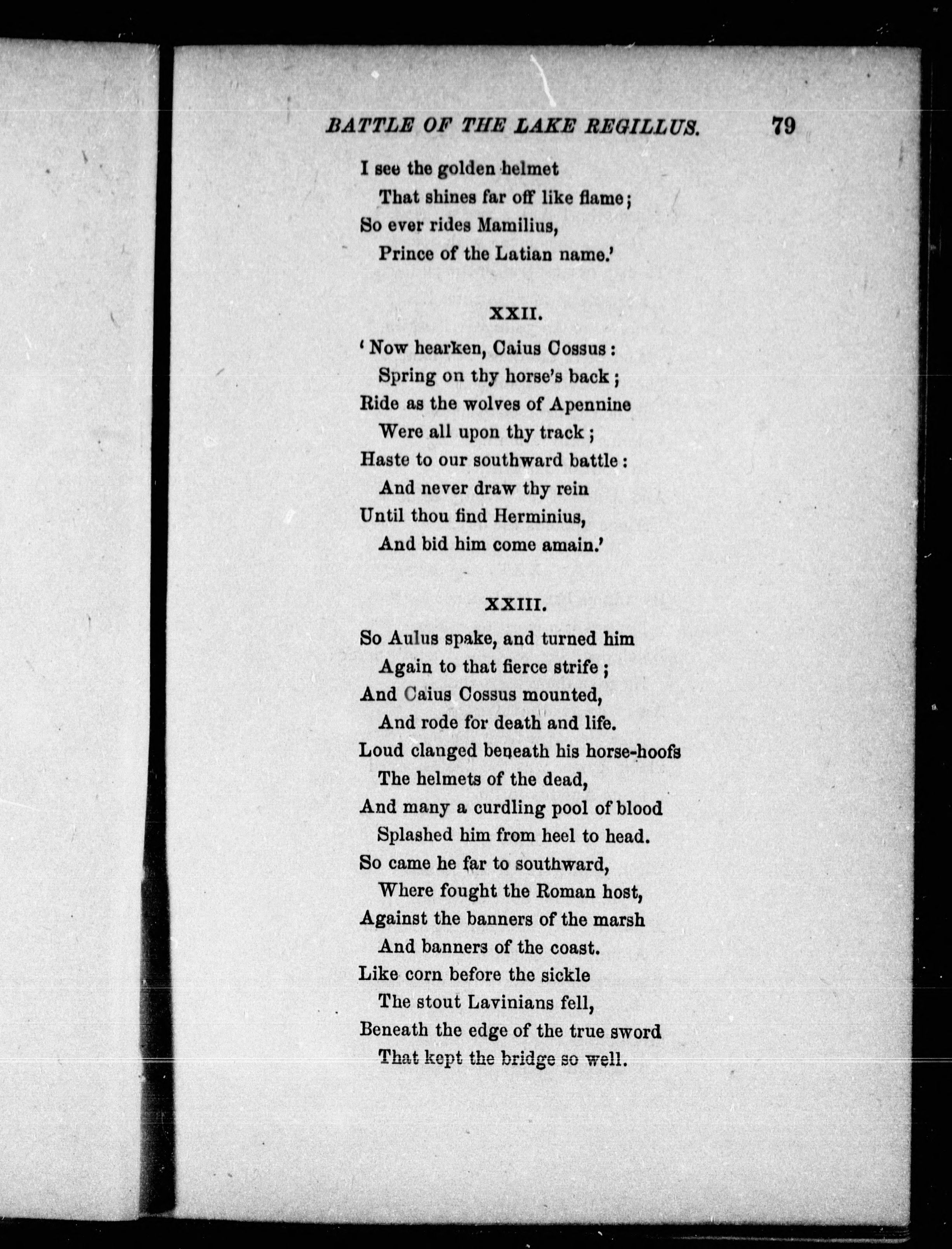 BATTLE OF THE LAKE REGILLUS. 79

I see the golden helmet
That shines far off like flame;
So ever rides Mamilius,
Prince of the Latian name.'

XXII.

'Now hearken, Caius Cossus:
Spring on thy horse's back;
Ride as the wolves of Apennine
Were all upon thy track;
Haste to our southward battle:
And never draw thy rein
Until thou find Herminius,
And bid him come amain.'

XXIII.

So Aulus spake, and turned him
Again to that fierce strife;
And Caius Cossus mounted,
And rode for death and life.
Loud clanged beneath his horse-hoofs
The helmets of the dead,
And many a curdling pool of blood
Splashed him from heel to head.
So came he far to southward,
Where fought the Roman host,
Against the banners of the marsh
And banners of the coast.
Like corn before the sickle
The stout Lavinians fell,
Beneath the edge of the true sword
That kept the bridge so well.